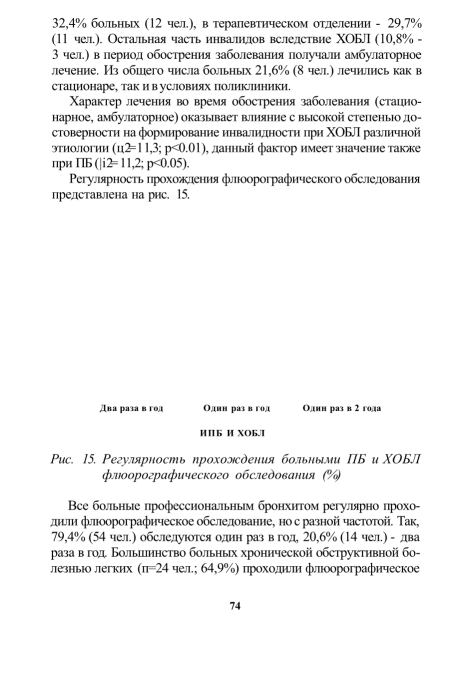 32,4% больных (12 чел.), в терапевтическом отделении - 29,7% (11 чел.). Остальная часть инвалидов вследствие ХОБЛ (10,8% - 3 чел.) в период обострения заболевания получали амбулаторное лечение. Из общего числа больных 21,6% (8 чел.) лечились как в стационаре, так и в условиях поликлиники.

Характер лечения во время обострения заболевания (стационарное, амбулаторное) оказывает влияние с высокой степенью достоверности на формирование инвалидности при ХОБЛ различной этиологии (ц2=11,3; р<0.01), данный фактор имеет значение также при ПБ (|i2= 11,2; р<0.05).

Регулярность прохождения флюорографического обследования представлена на рис. 15.

Два раза в год Один раз в год Один раз в 2 года

ИПБ И ХОБЛ

Рис. 15. Регулярность прохождения больными ПБ и ХОБЛ флюорографического обследования (%)

Все больные профессиональным бронхитом регулярно проходили флюорографическое обследование, но с разной частотой. Так, 79,4% (54 чел.) обследуются один раз в год, 20,6% (14 чел.) - два раза в год. Большинство больных хронической обструктивной болезнью легких (п=24 чел.; 64,9%) проходили флюорографическое

74